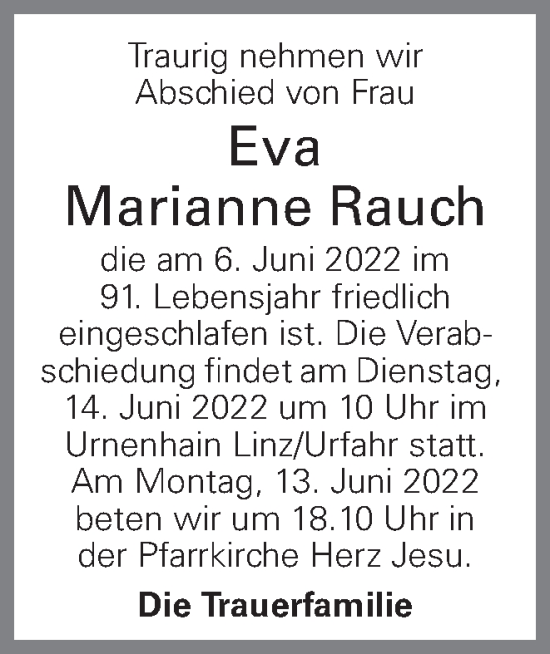 Traurig nehmen wir Abschied von Frau

Eva
Marianne Rauch

die am 6. Juni 2022 im 91. Lebensjahr friedlich eingeschlafen ist. Die Verabschiedung findet am Dienstag, 14. Juni 2022 um 10 Uhr im Urnenhain Linz/Urfahr statt. Am Montag, 13. Juni 2022 beten wir um 18.10 Uhr in der Pfarrkirche Herz Jesu.

Die Trauerfamilie